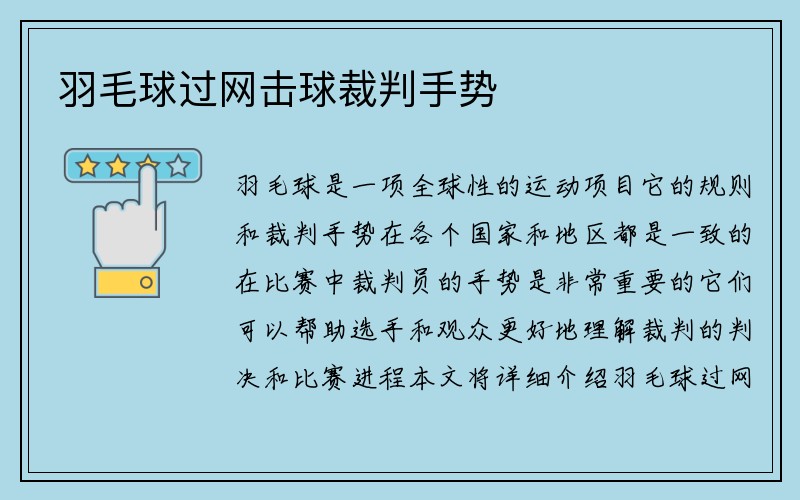 羽毛球过网击球裁判手势

羽毛球是一项全球性的运动项目它的规则和裁判手势在各个国家和地区都是一致的在比赛中裁判员的手势是非常重要的它们可以帮助选手和观众更好地理解裁判的判决和比赛进程本文将详细介绍羽毛球过网